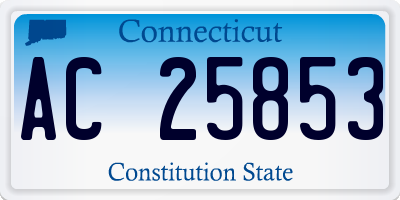 Connecticut

AC 25853

Constitution State